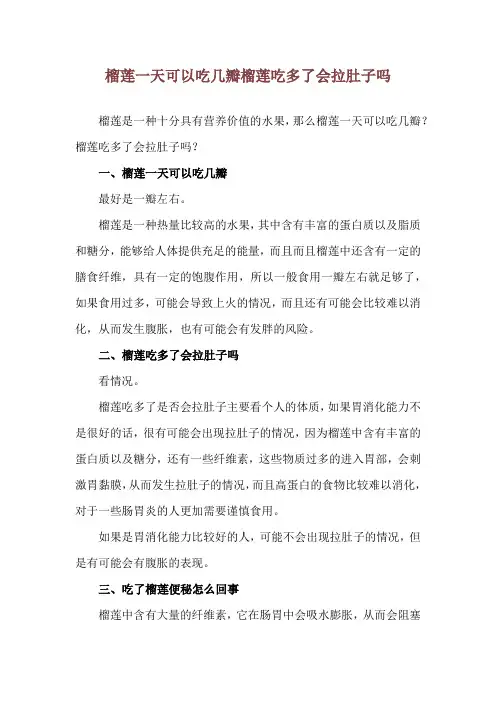 榴莲一天可以吃几瓣榴莲吃多了会拉肚子吗

榴莲是一种十分具有营养价值的水果，那么榴莲一天可以吃几瓣？榴莲吃多了会拉肚子吗？

一、榴莲一天可以吃几瓣

最好是一瓣左右。

榴莲是一种热量比较高的水果，其中含有丰富的蛋白质以及脂质和糖分，能够给人体提供充足的能量，而且而且榴莲中还含有一定的膳食纤维，具有一定的饱腹作用，所以一般食用一瓣左右就足够了，如果食用过多，可能会导致上火的情况，而且还有可能会比较难以消化，从而发生腹胀，也有可能会有发胖的风险。

二、榴莲吃多了会拉肚子吗

看情况。

榴莲吃多了是否会拉肚子主要看个人的体质，如果胃消化能力不是很好的话，很有可能会出现拉肚子的情况，因为榴莲中含有丰富的蛋白质以及糖分，还有一些纤维素，这些物质过多的进入胃部，会刺激胃黏膜，从而发生拉肚子的情况，而且高蛋白的食物比较难以消化，对于一些肠胃炎的人更加需要谨慎食用。

如果是胃消化能力比较好的人，可能不会出现拉肚子的情况，但是有可能会有腹胀的表现。

三、吃了榴莲便秘怎么回事

榴莲中含有大量的纤维素，它在肠胃中会吸水膨胀，从而会阻塞